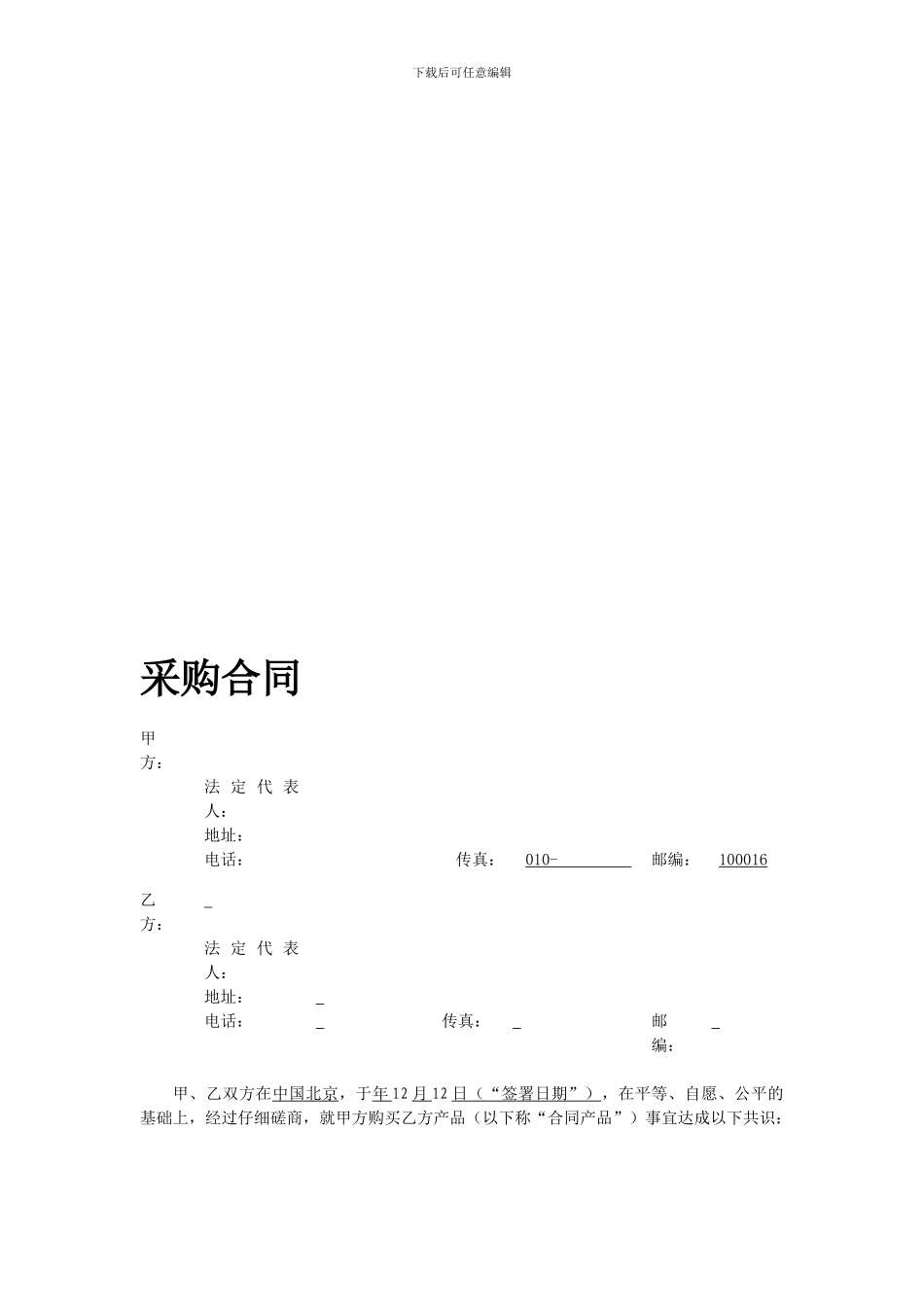 下载后可任意编辑

采购合同

甲方：

法定代表人：

地址：

电话： 传真： 010- 邮编： 100016

乙方： _

法定代表人：

地址： _

电话： _ 传真： _ 邮编： _

甲、乙双方在中国北京，于年12月12日（“签署日期”），在平等、自愿、公平的基础上，经过仔细磋商，就甲方购买乙方产品（以下称“合同产品”）事宜达成以下共识：